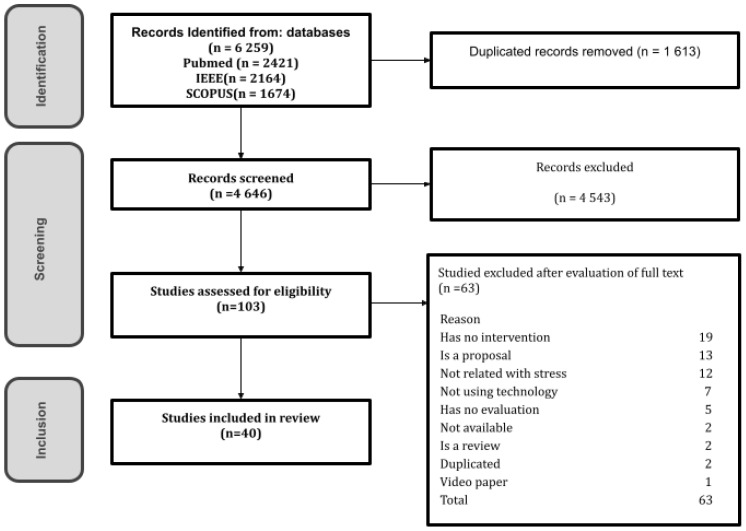 Identification

Records Identified from: databases
(n = 6 259)
Pubmed (n = 2421)
IEEE(n = 2164)
SCOPUS(n = 1674)

Duplicated records removed (n = 1 613)

Screening

Records screened
(n =4 646)

Records excluded

(n = 4 543)

Studies assessed for eligibility
(n=103)

Studied excluded after evaluation of full text
(n =63)

| Reason | |
|---|---|
| Has no intervention | 19 |
| Is a proposal | 13 |
| Not related with stress | 12 |
| Not using technology | 7 |
| Has no evaluation | 5 |
| Not available | 2 |
| Is a review | 2 |
| Duplicated | 2 |
| Video paper | 1 |
| Total | 63 |

Inclusion

Studies included in review
(n=40)